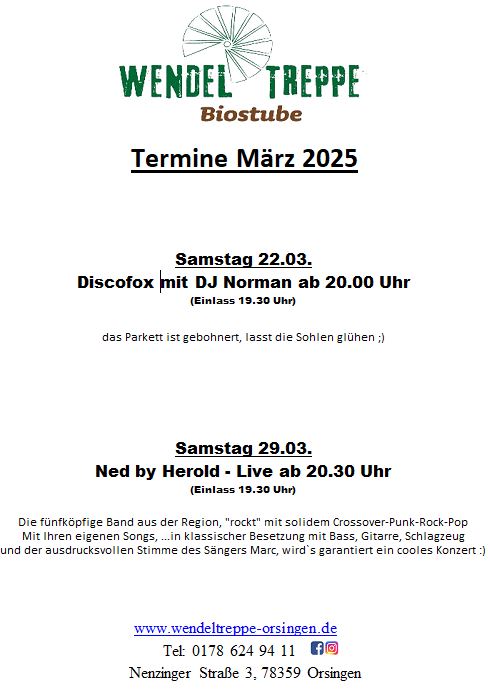 WENDEL TREPPE
Biostube

Termine März 2025

Samstag 22.03.
Discofox mit DJ Norman ab 20.00 Uhr
(Einlass 19.30 Uhr)

das Parkett ist gebohnert, lasst die Sohlen glühen ;)

Samstag 29.03.
Ned by Herold - Live ab 20.30 Uhr
(Einlass 19.30 Uhr)

Die fünfköpfige Band aus der Region, "rockt" mit solidem Crossover-Punk-Rock-Pop
Mit Ihren eigenen Songs, ...in klassischer Besetzung mit Bass, Gitarre, Schlagzeug
und der ausdrucksvollen Stimme des Sängers Marc, wird`s garantiert ein cooles Konzert :)

www.wendeltreppe-orsingen.de
Tel: 0178 624 94 11
Nenzinger Straße 3, 78359 Orsingen